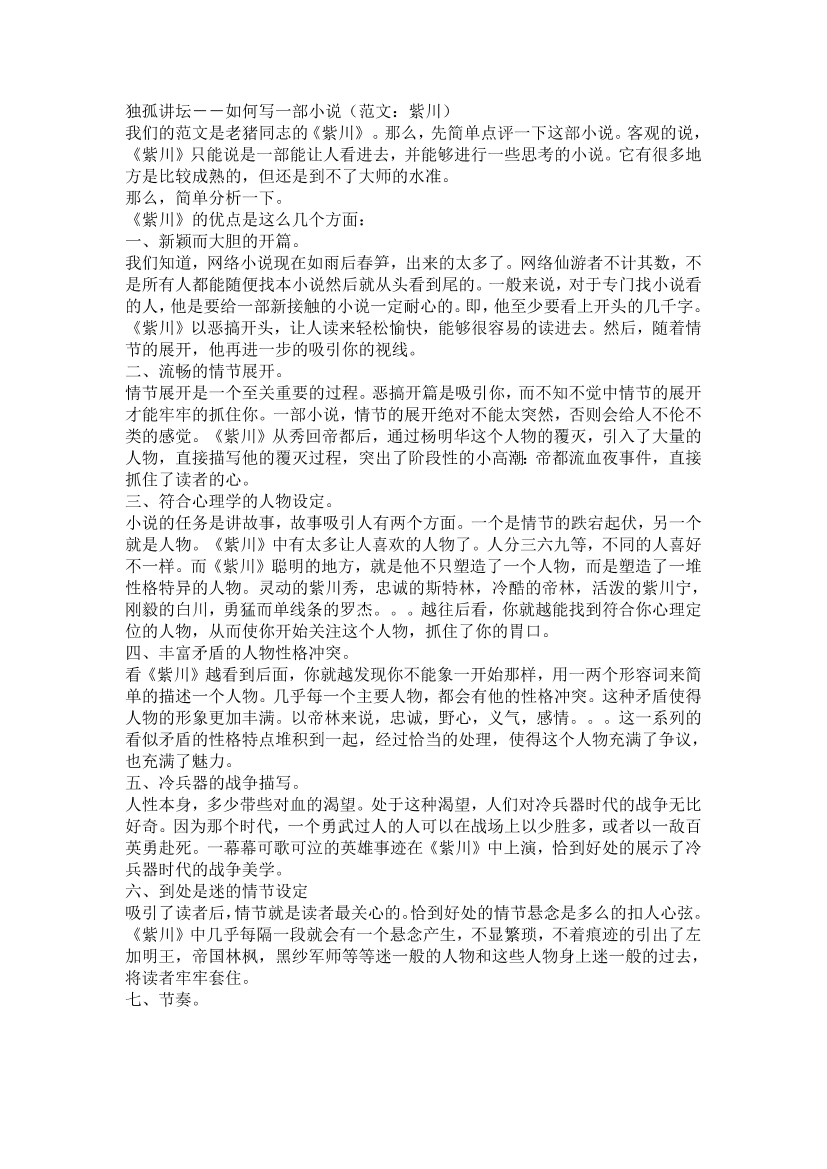 独孤讲坛－－如何写一部小说（范文：紫川）
我们的范文是老猪同志的《紫川》。那么，先简单点评一下这部小说。客观的说，《紫川》只能说是一部能让人看进去，并能够进行一些思考的小说。它有很多地方是比较成熟的，但还是到不了大师的水准。
那么，简单分析一下。
《紫川》的优点是这么几个方面：
一、新颖而大胆的开篇。
我们知道，网络小说现在如雨后春笋，出来的太多了。网络仙游者不计其数，不是所有人都能随便找本小说然后就从头看到尾的。一般来说，对于专门找小说看的人，他是要给一部新接触的小说一定耐心的。即，他至少要看上开头的几千字。《紫川》以恶搞开头，让人读来轻松愉快，能够很容易的读进去。然后，随着情节的展开，他再进一步的吸引你的视线。
二、流畅的情节展开。
情节展开是一个至关重要的过程。恶搞开篇是吸引你，而不知不觉中情节的展开才能牢牢的抓住你。一部小说，情节的展开绝对不能太突然，否则会给人不伦不类的感觉。《紫川》从秀回帝都后，通过杨明华这个人物的覆灭，引入了大量的人物，直接描写他的覆灭过程，突出了阶段性的小高潮：帝都流血夜事件，直接抓住了读者的心。
三、符合心理学的人物设定。
小说的任务是讲故事，故事吸引人有两个方面。一个是情节的跌宕起伏，另一个就是人物。《紫川》中有太多让人喜欢的人物了。人分三六九等，不同的人喜好不一样。而《紫川》聪明的地方，就是他不只塑造了一个人物，而是塑造了一堆性格特异的人物。灵动的紫川秀，忠诚的斯特林，冷酷的帝林，活泼的紫川宁，刚毅的白川，勇猛而单线条的罗杰。。。越往后看，你就越能找到符合你心理定位的人物，从而使你开始关注这个人物，抓住了你的胃口。
四、丰富矛盾的人物性格冲突。
看《紫川》越看到后面，你就越发现你不能象一开始那样，用一两个形容词来简单的描述一个人物。几乎每一个主要人物，都会有他的性格冲突。这种矛盾使得人物的形象更加丰满。以帝林来说，忠诚，野心，义气，感情。。。这一系列的看似矛盾的性格特点堆积到一起，经过恰当的处理，使得这个人物充满了争议，也充满了魅力。
五、冷兵器的战争描写。
人性本身，多少带些对血的渴望。处于这种渴望，人们对冷兵器时代的战争无比好奇。因为那个时代，一个勇武过人的人可以在战场上以少胜多，或者以一敌百英勇赴死。一幕幕可歌可泣的英雄事迹在《紫川》中上演，恰到好处的展示了冷兵器时代的战争美学。
六、到处是迷的情节设定
吸引了读者后，情节就是读者最关心的。恰到好处的情节悬念是多么的扣人心弦。《紫川》中几乎每隔一段就会有一个悬念产生，不显繁琐，不着痕迹的引出了左加明王，帝国林枫，黑纱军师等等迷一般的人物和这些人物身上迷一般的过去，将读者牢牢套住。
七、节奏。